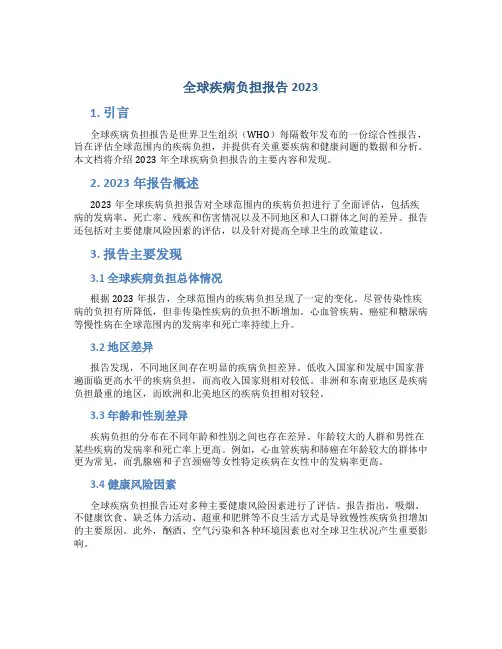 全球疾病负担报告 2023

1. 引言

全球疾病负担报告是世界卫生组织（WHO）每隔数年发布的一份综合性报告，旨在评估全球范围内的疾病负担，并提供有关重要疾病和健康问题的数据和分析。本文档将介绍 2023 年全球疾病负担报告的主要内容和发现。

2. 2023 年报告概述

2023 年全球疾病负担报告对全球范围内的疾病负担进行了全面评估，包括疾病的发病率、死亡率、残疾和伤害情况以及不同地区和人口群体之间的差异。报告还包括对主要健康风险因素的评估，以及针对提高全球卫生的政策建议。

3. 报告主要发现

3.1 全球疾病负担总体情况

根据 2023 年报告，全球范围内的疾病负担呈现了一定的变化。尽管传染性疾病的负担有所降低，但非传染性疾病的负担不断增加。心血管疾病、癌症和糖尿病等慢性病在全球范围内的发病率和死亡率持续上升。

3.2 地区差异

报告发现，不同地区间存在明显的疾病负担差异。低收入国家和发展中国家普遍面临更高水平的疾病负担，而高收入国家则相对较低。非洲和东南亚地区是疾病负担最重的地区，而欧洲和北美地区的疾病负担相对较轻。

3.3 年龄和性别差异

疾病负担的分布在不同年龄和性别之间也存在差异。年龄较大的人群和男性在某些疾病的发病率和死亡率上更高。例如，心血管疾病和肺癌在年龄较大的群体中更为常见，而乳腺癌和子宫颈癌等女性特定疾病在女性中的发病率更高。

3.4 健康风险因素

全球疾病负担报告还对多种主要健康风险因素进行了评估。报告指出，吸烟、不健康饮食、缺乏体力活动、超重和肥胖等不良生活方式是导致慢性疾病负担增加的主要原因。此外，酗酒、空气污染和各种环境因素也对全球卫生状况产生重要影响。